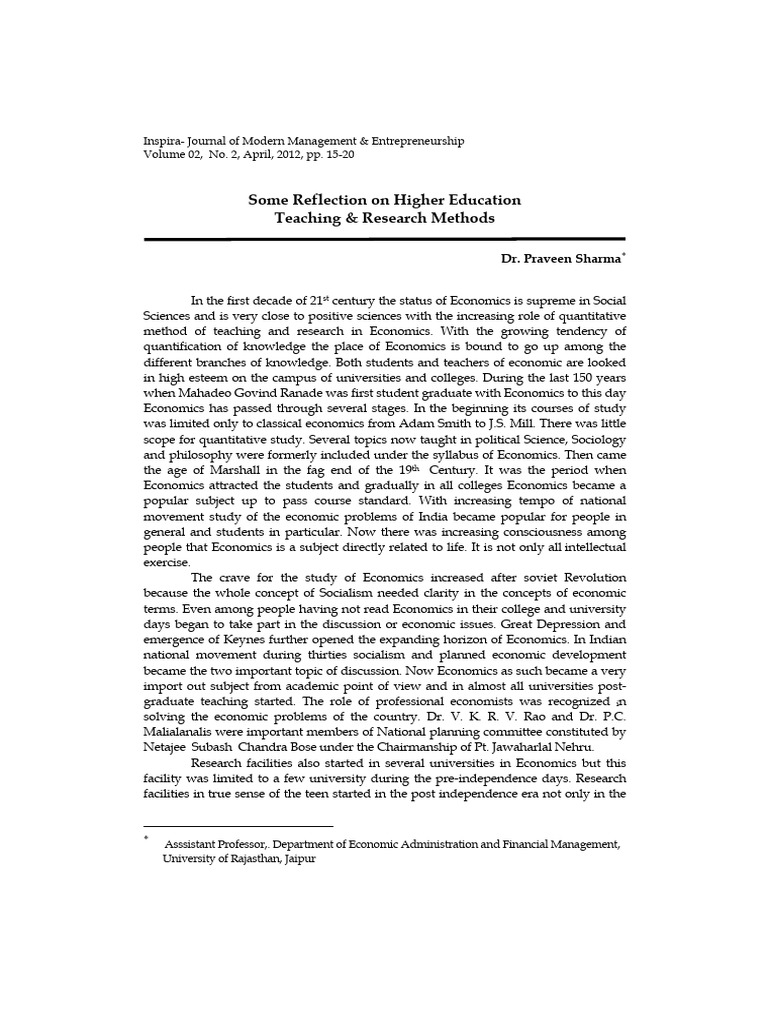 Inspira- Journal of Modern Management & Entrepreneurship
Volume 02, No. 2, April, 2012, pp. 15-20

Some Reflection on Higher Education
Teaching & Research Methods

Dr. Praveen Sharma*

In the first decade of 21st century the status of Economics is supreme in Social Sciences and is very close to positive sciences with the increasing role of quantitative method of teaching and research in Economics. With the growing tendency of quantification of knowledge the place of Economics is bound to go up among the different branches of knowledge. Both students and teachers of economic are looked in high esteem on the campus of universities and colleges. During the last 150 years when Mahadeo Govind Ranade was first student graduate with Economics to this day Economics has passed through several stages. In the beginning its courses of study was limited only to classical economics from Adam Smith to J.S. Mill. There was little scope for quantitative study. Several topics now taught in political Science, Sociology and philosophy were formerly included under the syllabus of Economics. Then came the age of Marshall in the fag end of the 19th Century. It was the period when Economics attracted the students and gradually in all colleges Economics became a popular subject up to pass course standard. With increasing tempo of national movement study of the economic problems of India became popular for people in general and students in particular. Now there was increasing consciousness among people that Economics is a subject directly related to life. It is not only all intellectual exercise.

The crave for the study of Economics increased after soviet Revolution because the whole concept of Socialism needed clarity in the concepts of economic terms. Even among people having not read Economics in their college and university days began to take part in the discussion or economic issues. Great Depression and emergence of Keynes further opened the expanding horizon of Economics. In Indian national movement during thirties socialism and planned economic development became the two important topic of discussion. Now Economics as such became a very import out subject from academic point of view and in almost all universities post-graduate teaching started. The role of professional economists was recognized in solving the economic problems of the country. Dr. V. K. R. V. Rao and Dr. P.C. Malialanalis were important members of National planning committee constituted by Netajee Subash Chandra Bose under the Chairmanship of Pt. Jawaharlal Nehru.

Research facilities also started in several universities in Economics but this facility was limited to a few university during the pre-independence days. Research facilities in true sense of the teen started in the post independence era not only in the

* Asssistant Professor,. Department of Economic Administration and Financial Management, University of Rajasthan, Jaipur